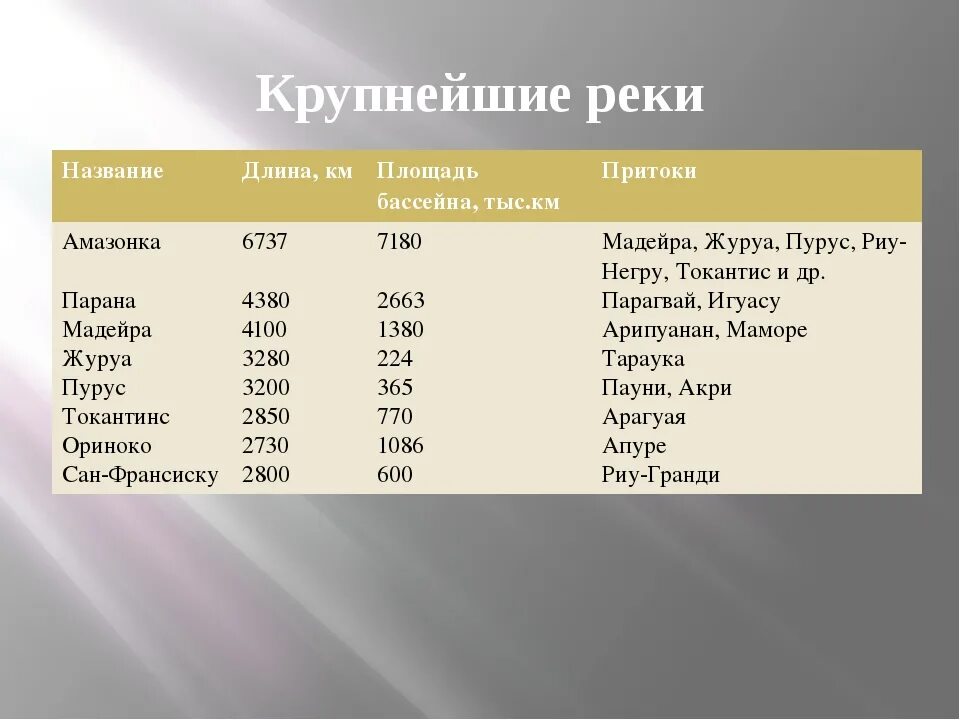 Крупнейшие реки

| Название | Длина, км | Площадь бассейна, тыс.км | Притоки |
|---|---|---|---|
| Амазонка | 6737 | 7180 | Мадейра, Журуа, Пурус, Риу-Негру, Токантис и др. |
| Парана | 4380 | 2663 | Парагвай, Игуасу |
| Мадейра | 4100 | 1380 | Арипуанан, Маморе |
| Журуа | 3280 | 224 | Тараука |
| Пурус | 3200 | 365 | Пауни, Акри |
| Токантинс | 2850 | 770 | Арагуая |
| Ориноко | 2730 | 1086 | Апуре |
| Сан-Франсиску | 2800 | 600 | Риу-Гранди |